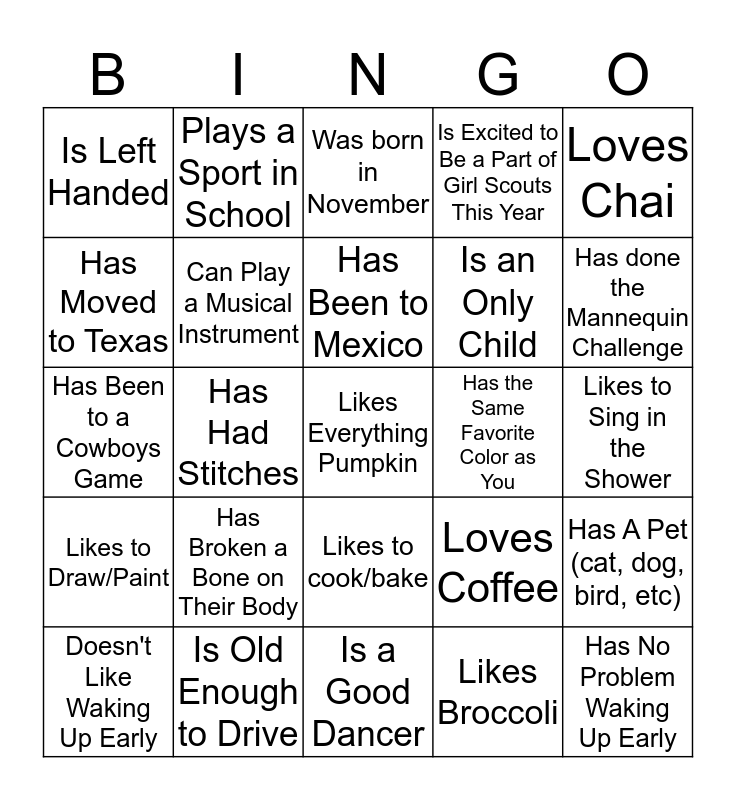 | B | I | N | G | O |
|---|---|---|---|---|
| Is Left Handed | Plays a Sport in School | Was born in November | Is Excited to Be a Part of Girl Scouts This Year | Loves Chai |
| Has Moved to Texas | Can Play a Musical Instrument | Has Been to Mexico | Is an Only Child | Has done the Mannequin Challenge |
| Has Been to a Cowboys Game | Has Had Stitches | Likes Everything Pumpkin | Has the Same Favorite Color as You | Likes to Sing in the Shower |
| Likes to Draw/Paint | Has Broken a Bone on Their Body | Likes to cook/bake | Loves Coffee | Has A Pet (cat, dog, bird, etc) |
| Doesn't Like Waking Up Early | Is Old Enough to Drive | Is a Good Dancer | Likes Broccoli | Has No Problem Waking Up Early |